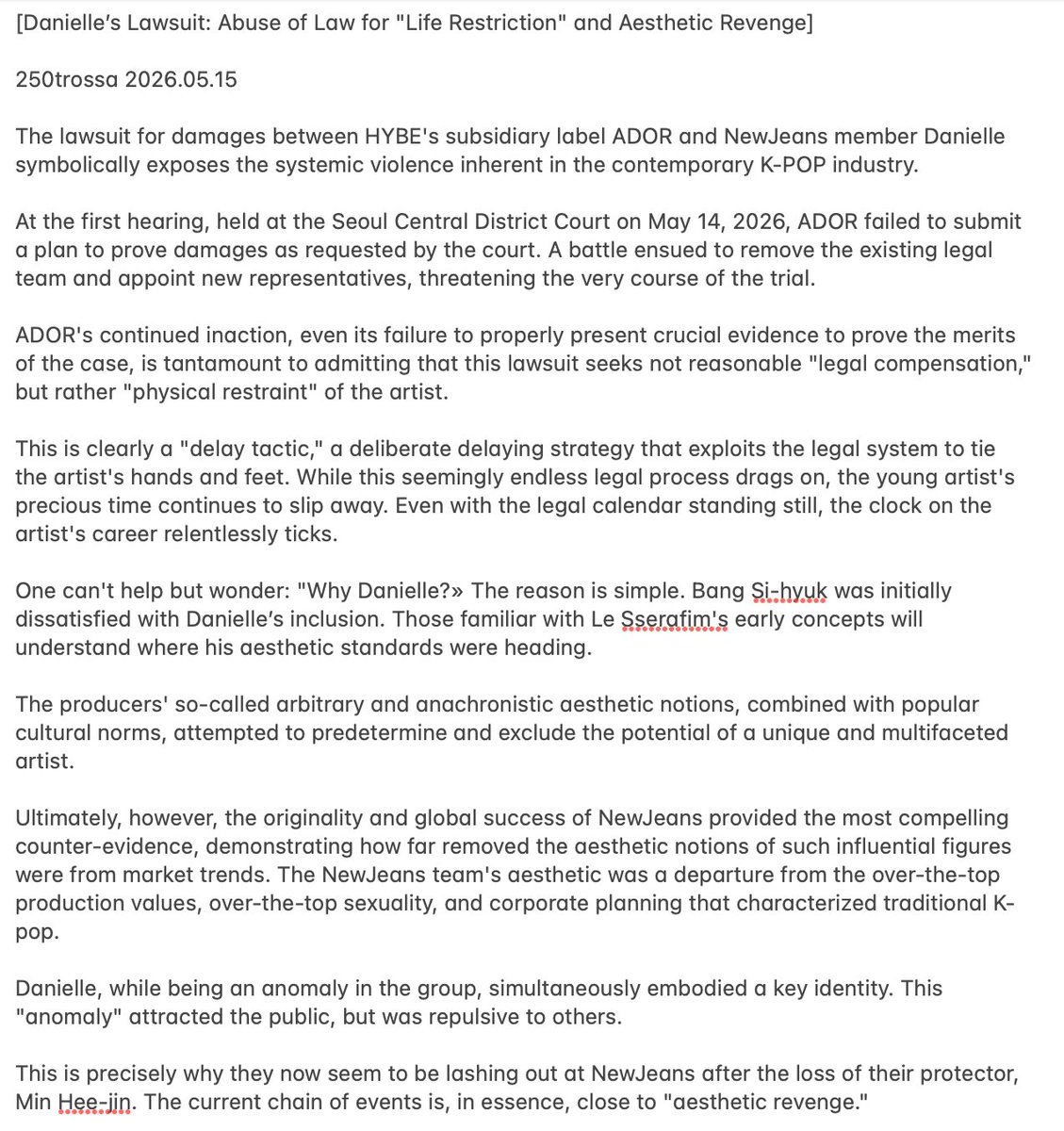 [Danielle's Lawsuit: Abuse of Law for "Life Restriction" and Aesthetic Revenge]

250trossa 2026.05.15

The lawsuit for damages between HYBE's subsidiary label ADOR and NewJeans member Danielle symbolically exposes the systemic violence inherent in the contemporary K-POP industry.

At the first hearing, held at the Seoul Central District Court on May 14, 2026, ADOR failed to submit a plan to prove damages as requested by the court. A battle ensued to remove the existing legal team and appoint new representatives, threatening the very course of the trial.

ADOR's continued inaction, even its failure to properly present crucial evidence to prove the merits of the case, is tantamount to admitting that this lawsuit seeks not reasonable "legal compensation," but rather "physical restraint" of the artist.

This is clearly a "delay tactic," a deliberate delaying strategy that exploits the legal system to tie the artist's hands and feet. While this seemingly endless legal process drags on, the young artist's precious time continues to slip away. Even with the legal calendar standing still, the clock on the artist's career relentlessly ticks.

One can't help but wonder: "Why Danielle?» The reason is simple. Bang Si-hyuk was initially dissatisfied with Danielle's inclusion. Those familiar with Le Sserafim's early concepts will understand where his aesthetic standards were heading.

The producers' so-called arbitrary and anachronistic aesthetic notions, combined with popular cultural norms, attempted to predetermine and exclude the potential of a unique and multifaceted artist.

Ultimately, however, the originality and global success of NewJeans provided the most compelling counter-evidence, demonstrating how far removed the aesthetic notions of such influential figures were from market trends. The NewJeans team's aesthetic was a departure from the over-the-top production values, over-the-top sexuality, and corporate planning that characterized traditional K-pop.

Danielle, while being an anomaly in the group, simultaneously embodied a key identity. This "anomaly" attracted the public, but was repulsive to others.

This is precisely why they now seem to be lashing out at NewJeans after the loss of their protector, Min Hee-jin. The current chain of events is, in essence, close to "aesthetic revenge."